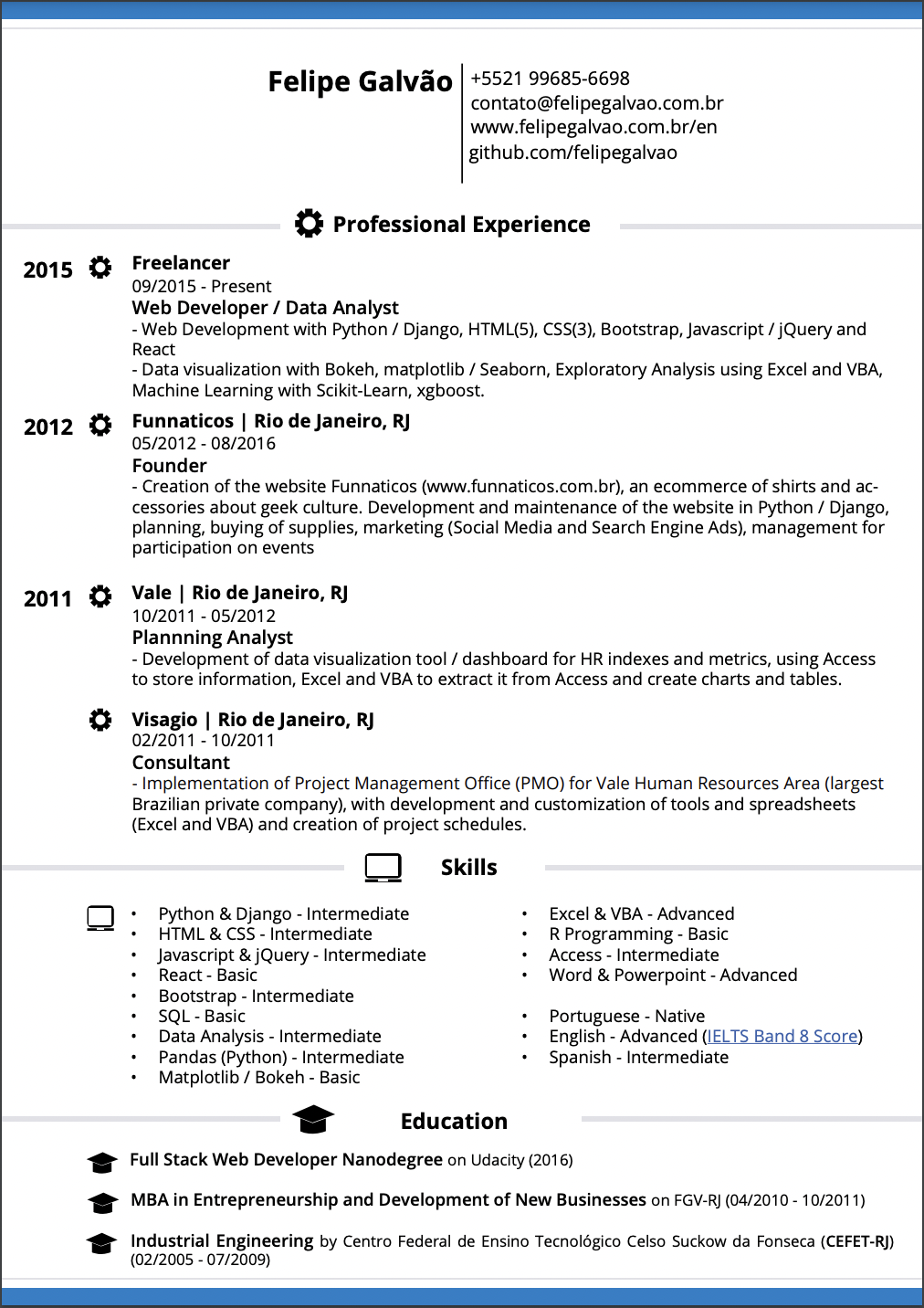 Felipe Galvão

+5521 99685-6698
contato@felipegalvao.com.br
www.felipegalvao.com.br/en
github.com/felipegalvao

Professional Experience

2015

Freelancer
09/2015 - Present
Web Developer / Data Analyst
- Web Development with Python / Django, HTML(5), CSS(3), Bootstrap, Javascript / jQuery and React
- Data visualization with Bokeh, matplotlib / Seaborn, Exploratory Analysis using Excel and VBA, Machine Learning with Scikit-Learn, xgboost.

2012

Funnaticos | Rio de Janeiro, RJ
05/2012 - 08/2016
Founder
- Creation of the website Funnaticos (www.funnaticos.com.br), an ecommerce of shirts and accessories about geek culture. Development and maintenance of the website in Python / Django, planning, buying of supplies, marketing (Social Media and Search Engine Ads), management for participation on events

2011

Vale | Rio de Janeiro, RJ
10/2011 - 05/2012
Plannning Analyst
- Development of data visualization tool / dashboard for HR indexes and metrics, using Access to store information, Excel and VBA to extract it from Access and create charts and tables.

Visagio | Rio de Janeiro, RJ
02/2011 - 10/2011
Consultant
- Implementation of Project Management Office (PMO) for Vale Human Resources Area (largest Brazilian private company), with development and customization of tools and spreadsheets (Excel and VBA) and creation of project schedules.

Skills

• Python & Django - Intermediate
• HTML & CSS - Intermediate
• Javascript & jQuery - Intermediate
• React - Basic
• Bootstrap - Intermediate
• SQL - Basic
• Data Analysis - Intermediate
• Pandas (Python) - Intermediate
• Matplotlib / Bokeh - Basic

• Excel & VBA - Advanced
• R Programming - Basic
• Access - Intermediate
• Word & Powerpoint - Advanced

• Portuguese - Native
• English - Advanced (IELTS Band 8 Score)
• Spanish - Intermediate

Education

Full Stack Web Developer Nanodegree on Udacity (2016)

MBA in Entrepreneurship and Development of New Businesses on FGV-RJ (04/2010 - 10/2011)

Industrial Engineering by Centro Federal de Ensino Tecnológico Celso Suckow da Fonseca (CEFET-RJ) (02/2005 - 07/2009)